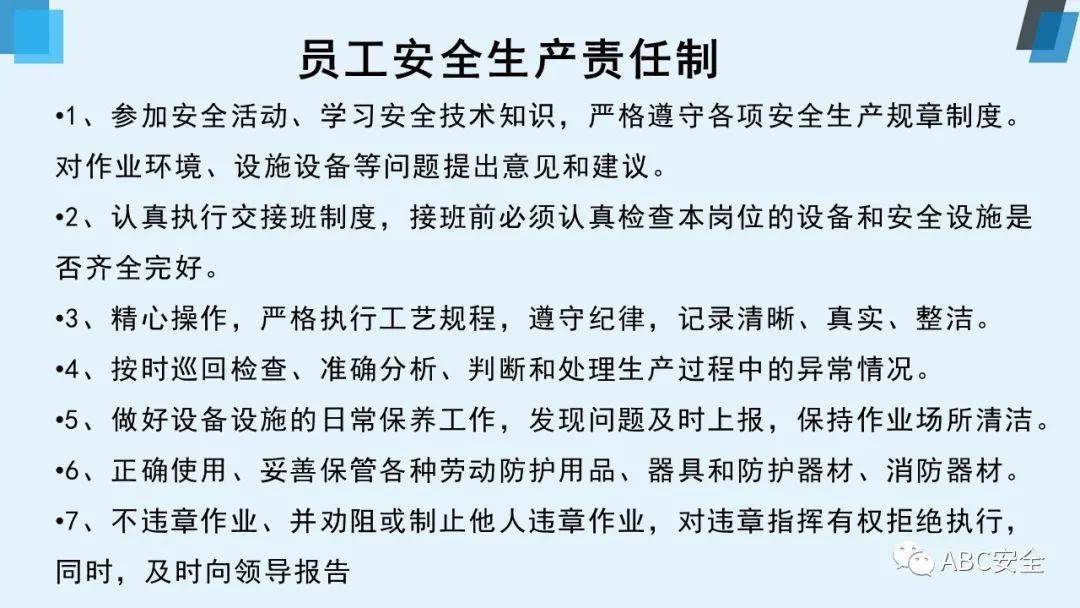 员工安全生产责任制

•1、参加安全活动、学习安全技术知识，严格遵守各项安全生产规章制度。对作业环境、设施设备等问题提出意见和建议。

•2、认真执行交接班制度，接班前必须认真检查本岗位的设备和安全设施是否齐全完好。

•3、精心操作，严格执行工艺规程，遵守纪律，记录清晰、真实、整洁。

•4、按时巡回检查、准确分析、判断和处理生产过程中的异常情况。

•5、做好设备设施的日常保养工作，发现问题及时上报，保持作业场所清洁。

•6、正确使用、妥善保管各种劳动防护用品、器具和防护器材、消防器材。

•7、不违章作业、并劝阻或制止他人违章作业，对违章指挥有权拒绝执行，同时，及时向领导报告

ABC安全